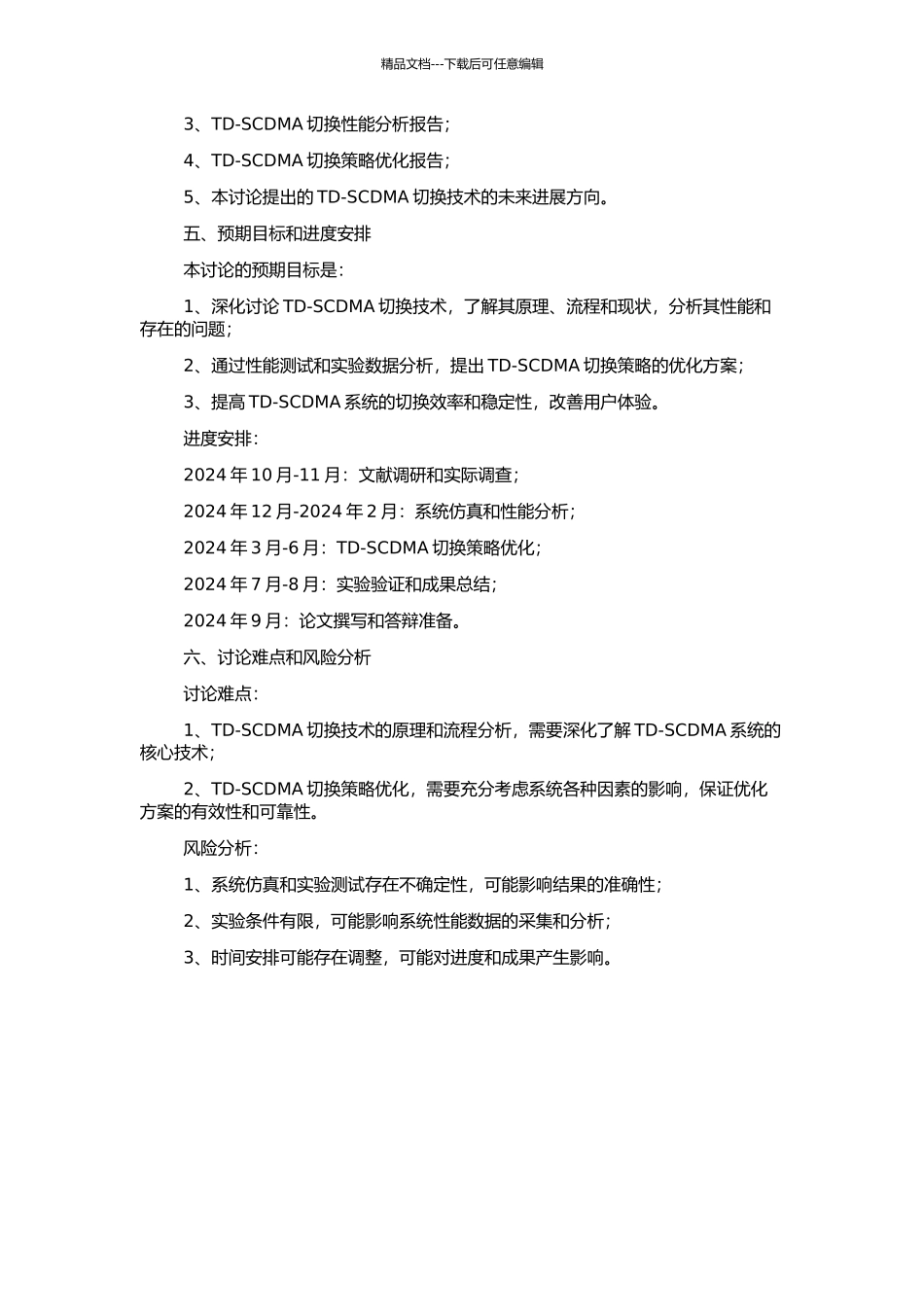 精品文档---下载后可任意编辑

3、TD-SCDMA 切换性能分析报告；

4、TD-SCDMA 切换策略优化报告；

5、本讨论提出的 TD-SCDMA 切换技术的未来进展方向。

五、预期目标和进度安排

本讨论的预期目标是：

1、深化讨论 TD-SCDMA 切换技术，了解其原理、流程和现状，分析其性能和存在的问题；

2、通过性能测试和实验数据分析，提出 TD-SCDMA 切换策略的优化方案；

3、提高 TD-SCDMA 系统的切换效率和稳定性，改善用户体验。

进度安排：

2024 年 10 月-11 月：文献调研和实际调查；

2024 年 12 月-2024 年 2 月：系统仿真和性能分析；

2024 年 3 月-6 月：TD-SCDMA 切换策略优化；

2024 年 7 月-8 月：实验验证和成果总结；

2024 年 9 月：论文撰写和答辩准备。

六、讨论难点和风险分析

讨论难点：

1、TD-SCDMA 切换技术的原理和流程分析，需要深化了解 TD-SCDMA 系统的核心技术；

2、TD-SCDMA 切换策略优化，需要充分考虑系统各种因素的影响，保证优化方案的有效性和可靠性。

风险分析：

1、系统仿真和实验测试存在不确定性，可能影响结果的准确性；

2、实验条件有限，可能影响系统性能数据的采集和分析；

3、时间安排可能存在调整，可能对进度和成果产生影响。